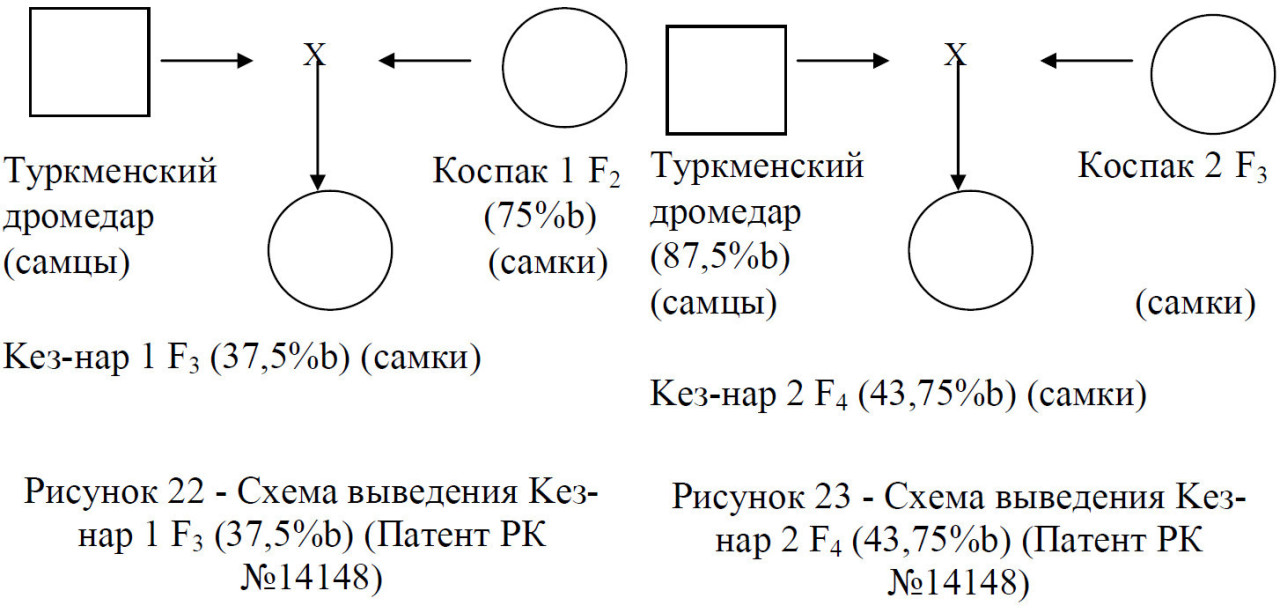 X

Туркменский дромедар (самцы)

Коспак 1 $F_2$ (75%b) (самки)

Кез-нар 1 $F_3$ (37,5%b) (самки)

Рисунок 22 - Схема выведения Кез-нар 1 $F_3$ (37,5%b) (Патент РК №14148)

X

Туркменский дромедар (87,5%b) (самцы)

Коспак 2 $F_3$

(самки)

Кез-нар 2 $F_4$ (43,75%b) (самки)

Рисунок 23 - Схема выведения Кез-нар 2 $F_4$ (43,75%b) (Патент РК №14148)